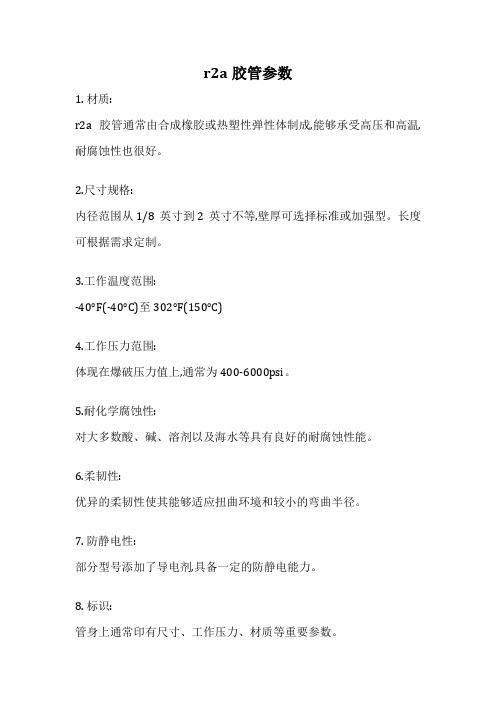 r2a 胶管参数

1. 材质:

r2a 胶管通常由合成橡胶或热塑性弹性体制成,能够承受高压和高温,耐腐蚀性也很好。

2.尺寸规格:

内径范围从 1/8 英寸到 2 英寸不等,壁厚可选择标准或加强型。长度可根据需求定制。

3.工作温度范围:

-40°F(-40°C)至 302°F(150°C)

4.工作压力范围:

体现在爆破压力值上,通常为 400-6000psi。

5.耐化学腐蚀性:

对大多数酸、碱、溶剂以及海水等具有良好的耐腐蚀性能。

6.柔韧性:

优异的柔韧性使其能够适应扭曲环境和较小的弯曲半径。

7. 防静电性:

部分型号添加了导电剂,具备一定的防静电能力。

8. 标识:

管身上通常印有尺寸、工作压力、材质等重要参数。